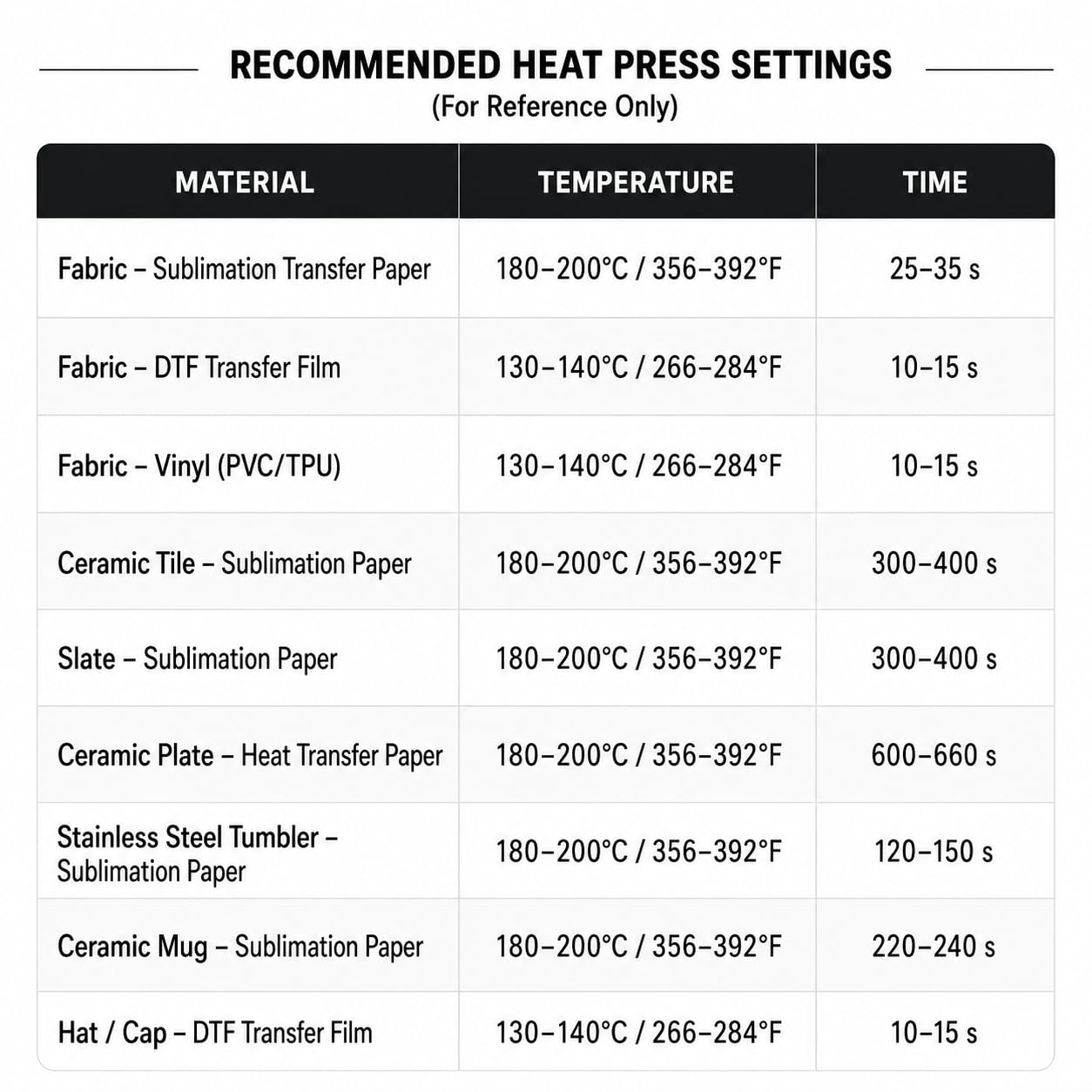 RECOMMENDED HEAT PRESS SETTINGS
(For Reference Only)

| MATERIAL | TEMPERATURE | TIME |
|---|---|---|
| Fabric – Sublimation Transfer Paper | 180–200°C / 356–392°F | 25–35 s |
| Fabric – DTF Transfer Film | 130–140°C / 266–284°F | 10–15 s |
| Fabric – Vinyl (PVC/TPU) | 130–140°C / 266–284°F | 10–15 s |
| Ceramic Tile – Sublimation Paper | 180–200°C / 356–392°F | 300–400 s |
| Slate – Sublimation Paper | 180–200°C / 356–392°F | 300–400 s |
| Ceramic Plate – Heat Transfer Paper | 180–200°C / 356–392°F | 600–660 s |
| Stainless Steel Tumbler – Sublimation Paper | 180–200°C / 356–392°F | 120–150 s |
| Ceramic Mug – Sublimation Paper | 180–200°C / 356–392°F | 220–240 s |
| Hat / Cap – DTF Transfer Film | 130–140°C / 266–284°F | 10–15 s |